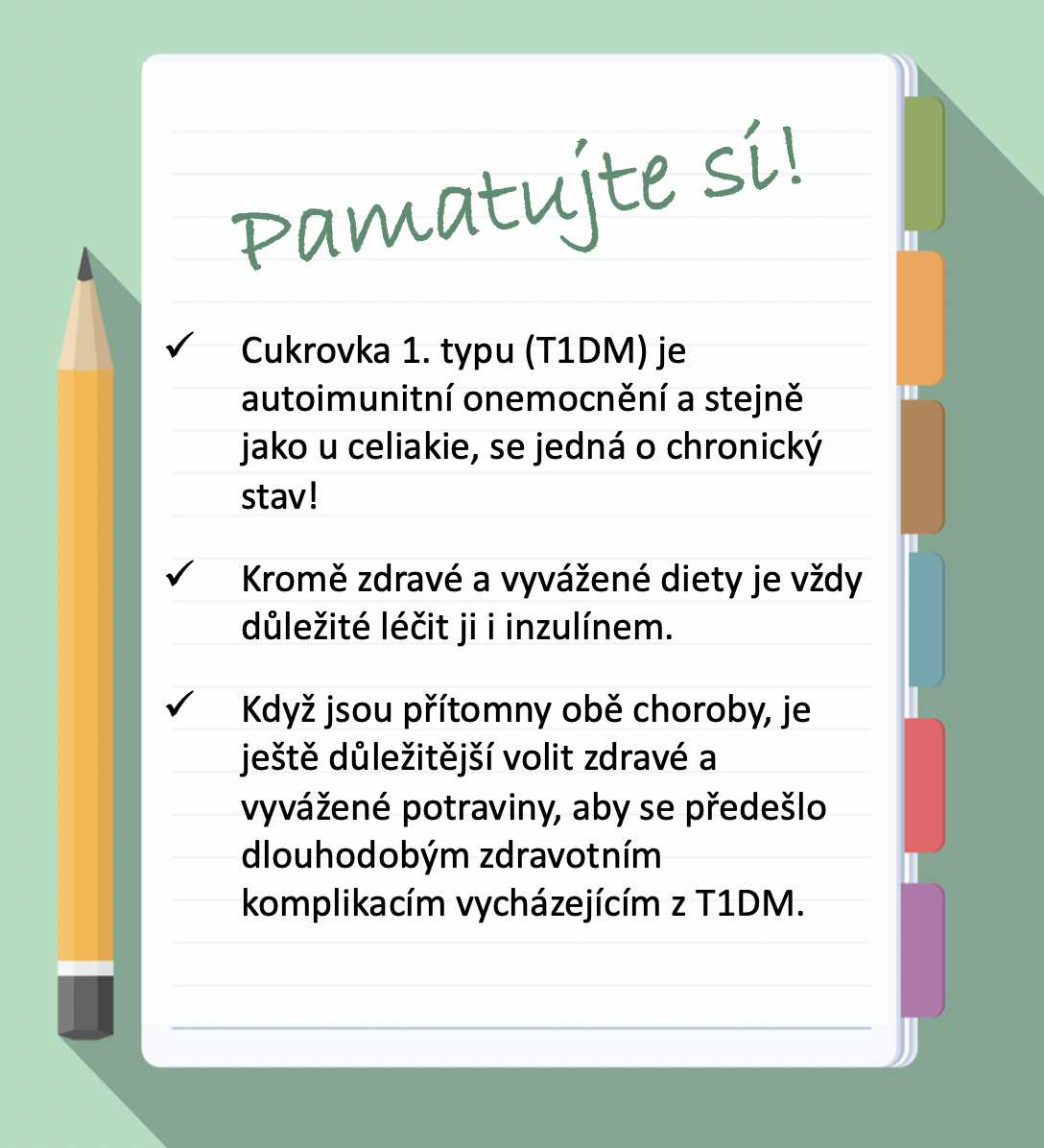 Pamatujte si!

✓ Cukrovka 1. typu (T1DM) je autoimunitní onemocnění a stejně jako u celiakie, se jedná o chronický stav!

✓ Kromě zdravé a vyvážené diety je vždy důležité léčit ji i inzulínem.

✓ Když jsou přítomny obě choroby, je ještě důležitější volit zdravé a vyvážené potraviny, aby se předešlo dlouhodobým zdravotním komplikacím vycházejícím z T1DM.